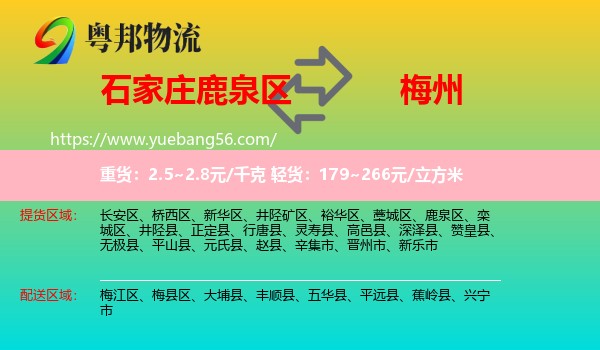 粤邦物流

石家庄鹿泉区 梅州

https://www.yuebang56.com/

重货：2.5~2.8元/千克 轻货：179~266元/立方米

提货区域： 长安区、桥西区、新华区、井陉矿区、裕华区、藁城区、鹿泉区、栾城区、井陉县、正定县、行唐县、灵寿县、高邑县、深泽县、赞皇县、无极县、平山县、元氏县、赵县、辛集市、晋州市、新乐市

配送区域： 梅江区、梅县区、大埔县、丰顺县、五华县、平远县、蕉岭县、兴宁市